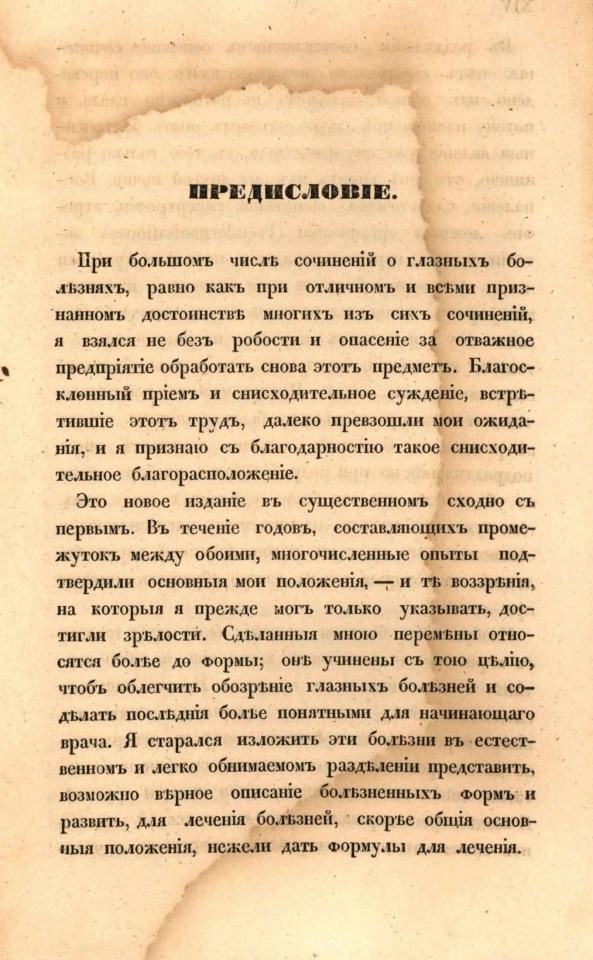 ПРЕДИСЛОВІЕ.

При большомъ числѣ сочиненій о глазныхъ болѣзняхъ, равно какъ при отличномъ и всѣми признанномъ достоинствѣ многихъ изъ сихъ сочиненій, я взялся не безъ робости и опасеніе за отважное предпріятіе обработать снова этотъ предметъ. Благосклонный пріемъ и снисходительное сужденіе, встрѣтившіе этотъ трудъ, далеко превзошли мои ожиданія, и я признаю съ благодарностію такое снисходительное благорасположеніе.

Это новое изданіе въ существенномъ сходно съ первымъ. Въ теченіе годовъ, составляющихъ промежутокъ между обоими, многочисленные опыты подтвердили основныя мои положенія, — и тѣ воззрѣнія, на которыя я прежде могъ только указывать, достигли зрѣлости. Сдѣланныя мною перемѣны относятся болѣе до формы; онѣ учинены съ тою цѣлію, чтобъ облегчить обозрѣніе глазныхъ болѣзней и содѣлать послѣднія болѣе понятными для начинающаго врача. Я старался изложить эти болѣзни въ естественномъ и легко обнимаемомъ раздѣленіи представить, возможно вѣрное описаніе болѣзненныхъ формъ и развить, для леченія болѣзней, скорѣе общія основныя положенія, нежели дать формулы для леченія.